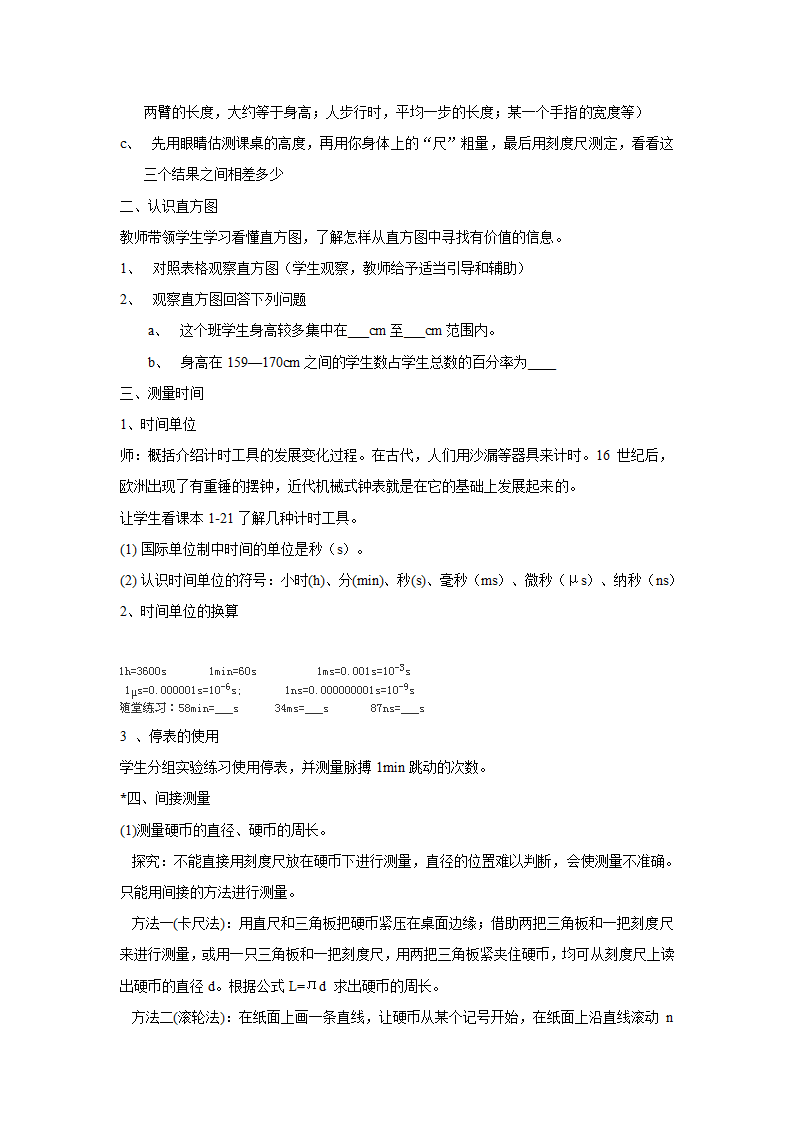 两臂的长度，大约等于身高；人步行时，平均一步的长度；某一个手指的宽度等）

c、 先用眼睛估测课桌的高度，再用你身体上的“尺”粗量，最后用刻度尺测定，看看这三个结果之间相差多少

二、认识直方图

教师带领学生学习看懂直方图，了解怎样从直方图中寻找有价值的信息。

1、 对照表格观察直方图（学生观察，教师给予适当引导和辅助）

2、 观察直方图回答下列问题

a、 这个班学生身高较多集中在___cm 至___cm 范围内。

b、 身高在 159—170cm 之间的学生数占学生总数的百分率为____

三、测量时间

1、时间单位

师：概括介绍计时工具的发展变化过程。在古代，人们用沙漏等器具来计时。16 世纪后，欧洲出现了有重锤的摆钟，近代机械式钟表就是在它的基础上发展起来的。

让学生看课本 1-21 了解几种计时工具。

(1) 国际单位制中时间的单位是秒（s）。

(2) 认识时间单位的符号：小时(h)、分(min)、秒(s)、毫秒（ms）、微秒（μs）、纳秒（ns）

2、时间单位的换算

1h=3600s 1min=60s 1ms=0.001s=$10^{-3}$s

1μs=0.000001s=$10^{-6}$s; 1ns=0.000000001s=$10^{-9}$s

随堂练习：58min=___s 34ms=___s 87ns=___s

3 、停表的使用

学生分组实验练习使用停表，并测量脉搏 1min 跳动的次数。

*四、间接测量

(1)测量硬币的直径、硬币的周长。

探究：不能直接用刻度尺放在硬币下进行测量，直径的位置难以判断，会使测量不准确。只能用间接的方法进行测量。

方法一(卡尺法)：用直尺和三角板把硬币紧压在桌面边缘；借助两把三角板和一把刻度尺来进行测量，或用一只三角板和一把刻度尺，用两把三角板紧夹住硬币，均可从刻度尺上读出硬币的直径 d。根据公式 L=πd 求出硬币的周长。

方法二(滚轮法)：在纸面上画一条直线，让硬币从某个记号开始，在纸面上沿直线滚动 n